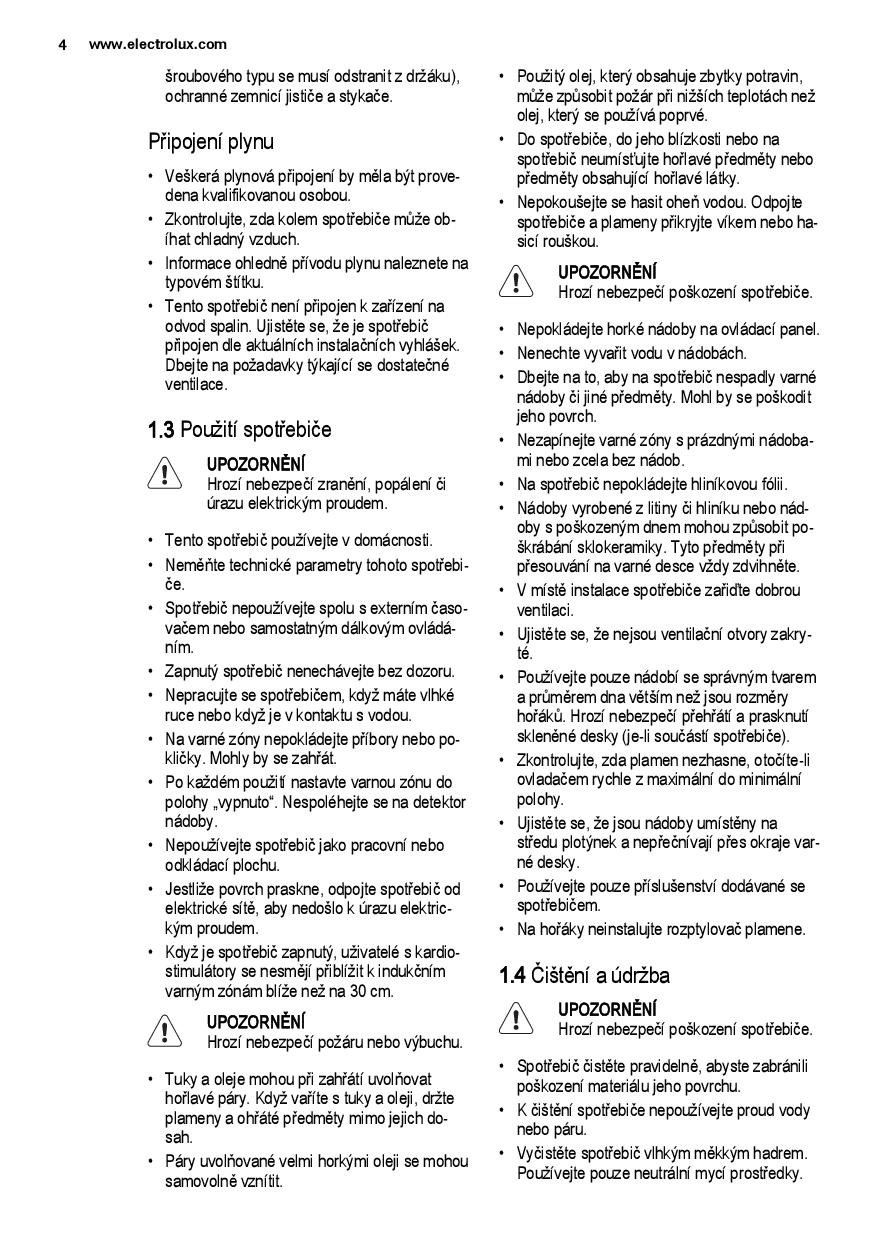 4 www.electrolux.com

šroubového typu se musí odstranit z držáku), ochranné zemnicí jističe a stykače.

Připojení plynu

• Veškerá plynová připojení by měla být provedena kvalifikovanou osobou.
• Zkontrolujte, zda kolem spotřebiče může obíhat chladný vzduch.
• Informace ohledně přívodu plynu naleznete na typovém štítku.
• Tento spotřebič není připojen k zařízení na odvod spalin. Ujistěte se, že je spotřebič připojen dle aktuálních instalačních vyhlášek. Dbejte na požadavky týkající se dostatečné ventilace.

1.3 Použití spotřebiče

UPOZORNĚNÍ
Hrozí nebezpečí zranění, popálení či úrazu elektrickým proudem.

• Tento spotřebič používejte v domácnosti.
• Neměňte technické parametry tohoto spotřebiče.
• Spotřebič nepoužívejte spolu s externím časovačem nebo samostatným dálkovým ovládáním.
• Zapnutý spotřebič nenechávejte bez dozoru.
• Nepracujte se spotřebičem, když máte vlhké ruce nebo když je v kontaktu s vodou.
• Na varné zóny nepokládejte příbory nebo pokličky. Mohly by se zahřát.
• Po každém použití nastavte varnou zónu do polohy „vypnuto“. Nespoléhejte se na detektor nádoby.
• Nepoužívejte spotřebič jako pracovní nebo odkládací plochu.
• Jestliže povrch praskne, odpojte spotřebič od elektrické sítě, aby nedošlo k úrazu elektrickým proudem.
• Když je spotřebič zapnutý, uživatelé s kardiostimulátory se nesmějí přiblížit k indukčním varným zónám blíže než na 30 cm.

UPOZORNĚNÍ
Hrozí nebezpečí požáru nebo výbuchu.

• Tuky a oleje mohou při zahřátí uvolňovat hořlavé páry. Když vaříte s tuky a oleji, držte plameny a ohřáté předměty mimo jejich dosah.
• Páry uvolňované velmi horkými oleji se mohou samovolně vznítit.
• Použitý olej, který obsahuje zbytky potravin, může způsobit požár při nižších teplotách než olej, který se používá poprvé.
• Do spotřebiče, do jeho blízkosti nebo na spotřebič neumísťujte hořlavé předměty nebo předměty obsahující hořlavé látky.
• Nepokoušejte se hasit oheň vodou. Odpojte spotřebiče a plameny přikryjte víkem nebo hasicí rouškou.

UPOZORNĚNÍ
Hrozí nebezpečí poškození spotřebiče.

• Nepokládejte horké nádoby na ovládací panel.
• Nenechte vyvařit vodu v nádobách.
• Dbejte na to, aby na spotřebič nespadly varné nádoby či jiné předměty. Mohl by se poškodit jeho povrch.
• Nezapínejte varné zóny s prázdnými nádobami nebo zcela bez nádob.
• Na spotřebič nepokládejte hliníkovou fólii.
• Nádoby vyrobené z litiny či hliníku nebo nádoby s poškozeným dnem mohou způsobit poškrábání sklokeramiky. Tyto předměty při přesouvání na varné desce vždy zdvihněte.
• V místě instalace spotřebiče zařiďte dobrou ventilaci.
• Ujistěte se, že nejsou ventilační otvory zakryté.
• Používejte pouze nádobí se správným tvarem a průměrem dna větším než jsou rozměry hořáků. Hrozí nebezpečí přehřátí a prasknutí skleněné desky (je-li součástí spotřebiče).
• Zkontrolujte, zda plamen nezhasne, otočíte-li ovladačem rychle z maximální do minimální polohy.
• Ujistěte se, že jsou nádoby umístěny na středu plotýnek a nepřečnívají přes okraje varné desky.
• Používejte pouze příslušenství dodávané se spotřebičem.
• Na hořáky neinstalujte rozptylovač plamene.

1.4 Čištění a údržba

UPOZORNĚNÍ
Hrozí nebezpečí poškození spotřebiče.

• Spotřebič čistěte pravidelně, abyste zabránili poškození materiálu jeho povrchu.
• K čištění spotřebiče nepoužívejte proud vody nebo páru.
• Vyčistěte spotřebič vlhkým měkkým hadrem. Používejte pouze neutrální mycí prostředky.